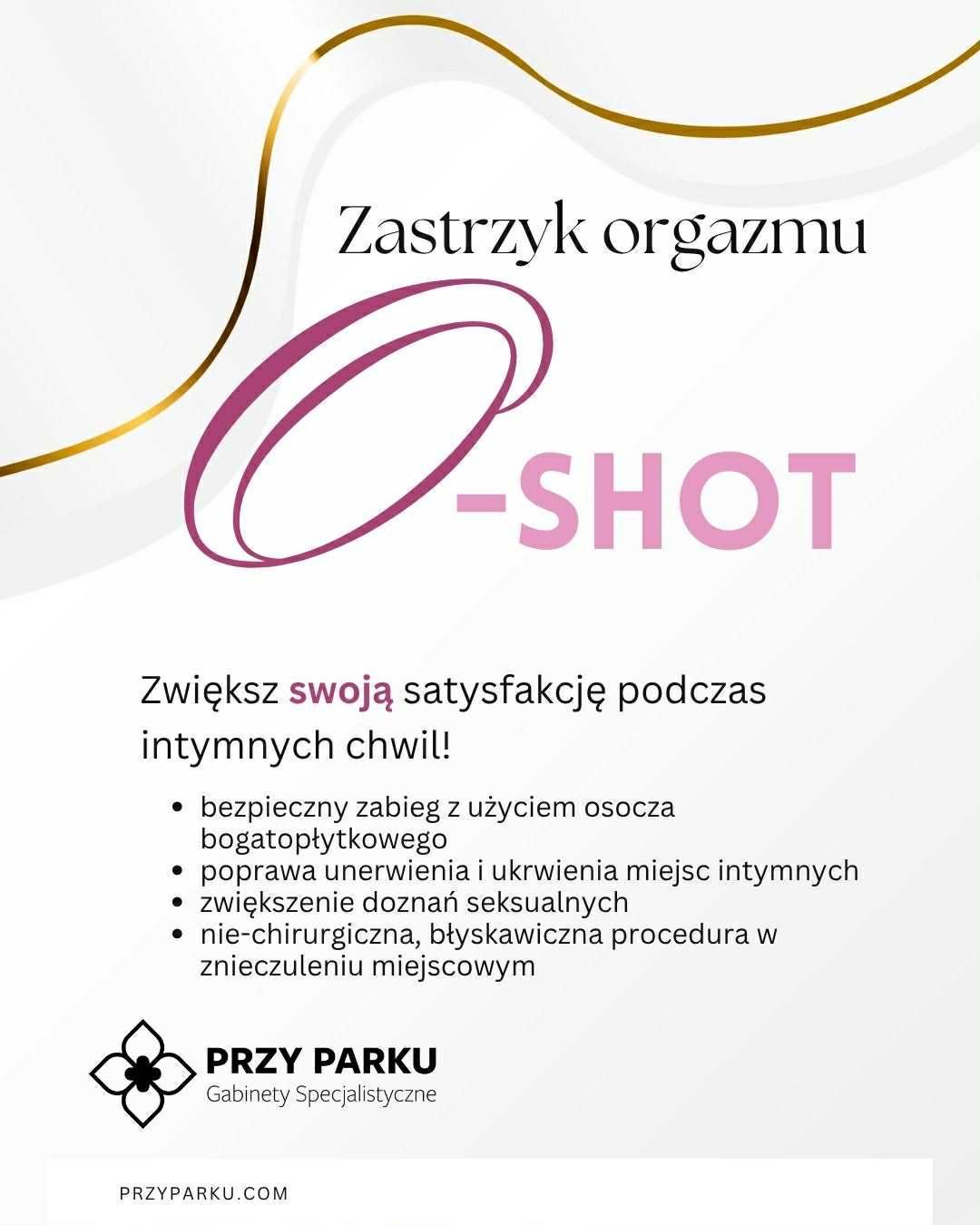 Zastrzyk orgazmu

O-SHOT

Zwiększ swoją satysfakcję podczas intymnych chwil!

• bezpieczny zabieg z użyciem osocza bogatopłytkowego
• poprawa unerwienia i ukrwienia miejsc intymnych
• zwiększenie doznań seksualnych
• nie-chirurgiczna, błyskawiczna procedura w znieczuleniu miejscowym

PRZY PARKU
Gabinety Specjalistyczne

PRZYPARKU.COM